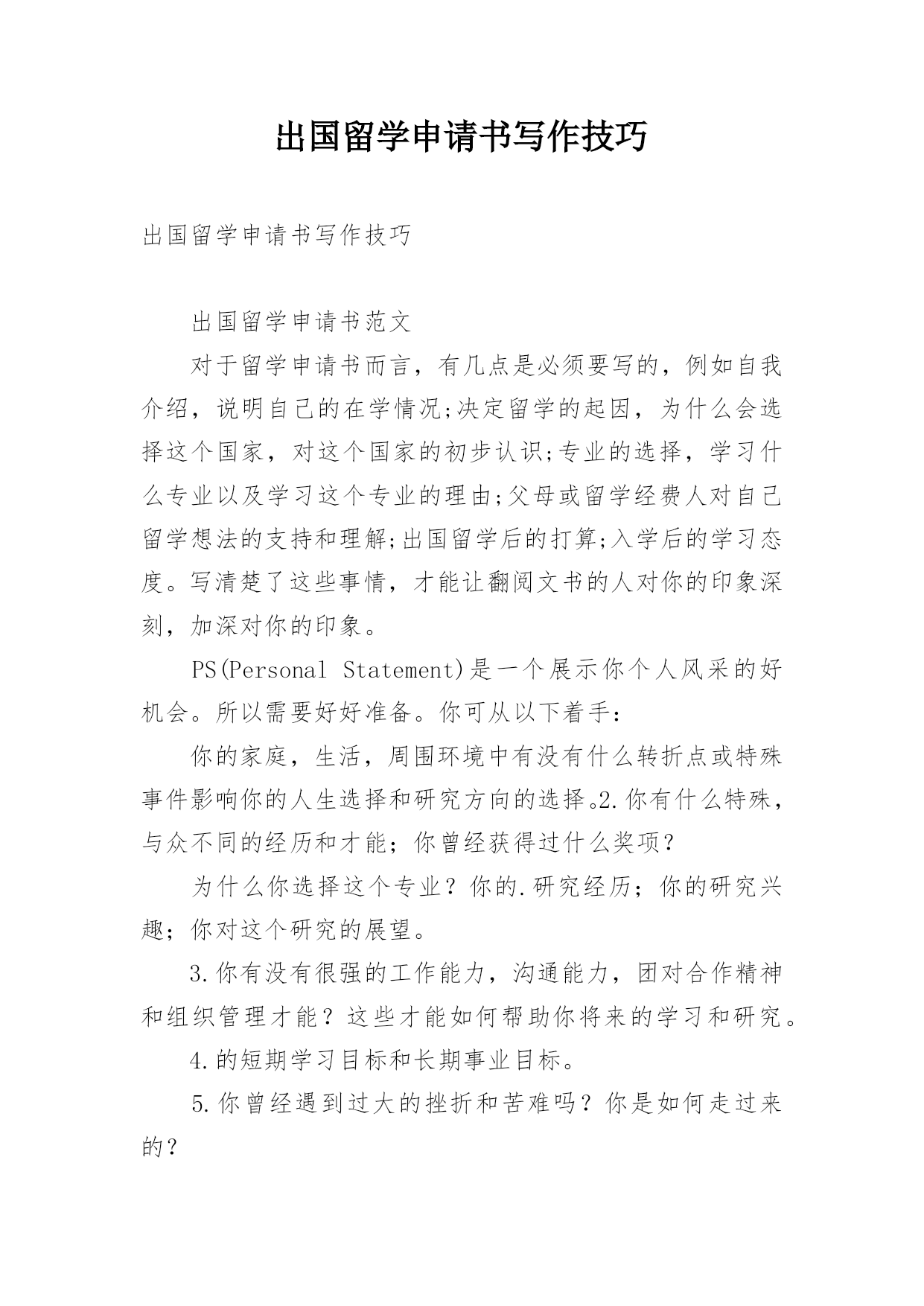 出国留学申请书写作技巧

出国留学申请书写作技巧

出国留学申请书范文

对于留学申请书而言，有几点是必须要写的，例如自我介绍，说明自己的在学情况;决定留学的起因，为什么会选择这个国家，对这个国家的初步认识;专业的选择，学习什么专业以及学习这个专业的理由;父母或留学经费人对自己留学想法的支持和理解;出国留学后的打算;入学后的学习态度。写清楚了这些事情，才能让翻阅文书的人对你的印象深刻，加深对你的印象。

PS(Personal Statement)是一个展示你个人风采的好机会。所以需要好好准备。你可从以下着手：

你的家庭，生活，周围环境中有没有什么转折点或特殊事件影响你的人生选择和研究方向的选择。2.你有什么特殊，与众不同的经历和才能；你曾经获得过什么奖项？

为什么你选择这个专业？你的.研究经历；你的研究兴趣；你对这个研究的展望。

3.你有没有很强的工作能力，沟通能力，团对合作精神和组织管理才能？这些才能如何帮助你将来的学习和研究。

4.的短期学习目标和长期事业目标。

5.你曾经遇到过大的挫折和苦难吗？你是如何走过来的？